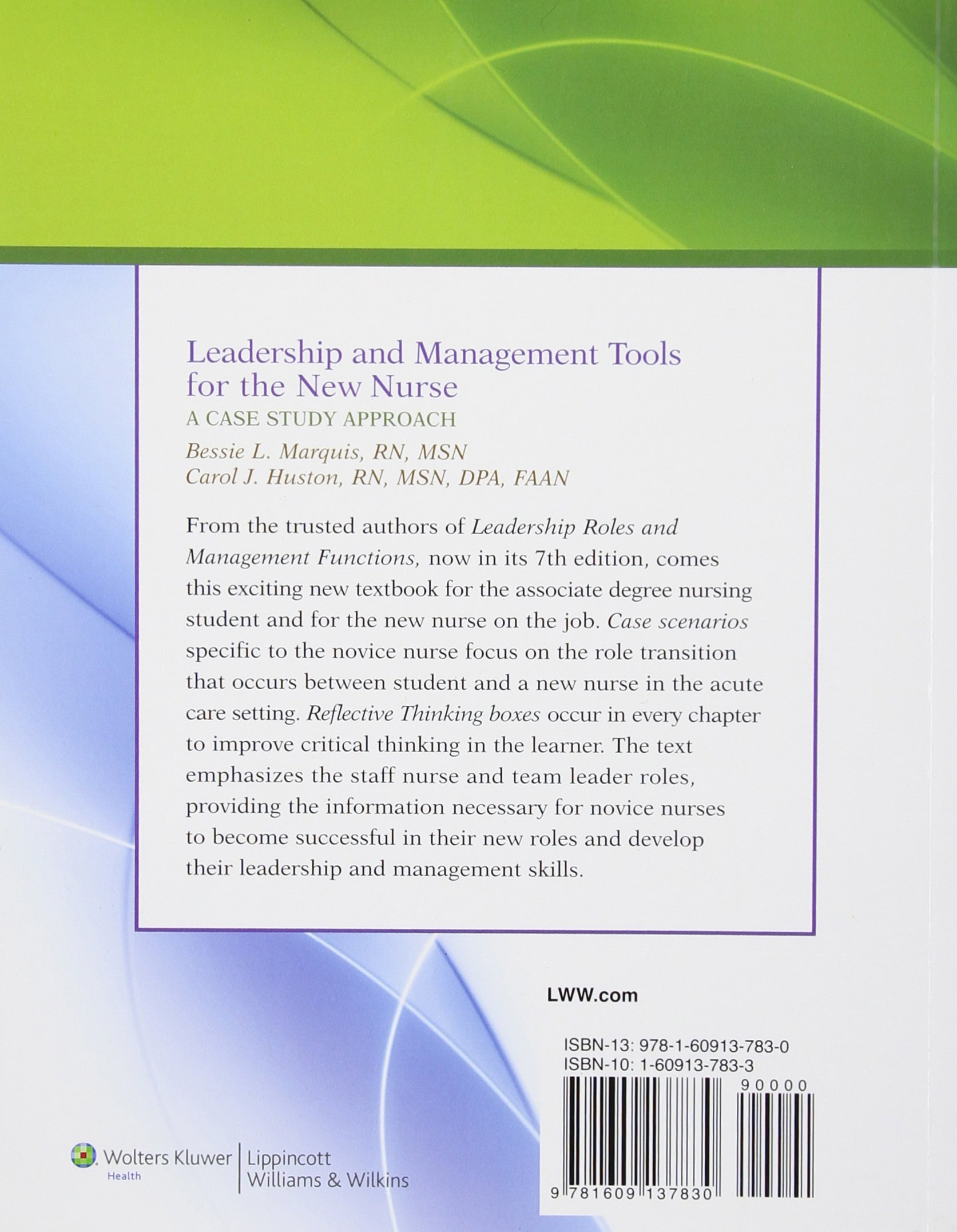 Leadership and Management Tools for the New Nurse

A CASE STUDY APPROACH

Bessie L. Marquis, RN, MSN
Carol J. Huston, RN, MSN, DPA, FAAN

From the trusted authors of Leadership Roles and Management Functions, now in its 7th edition, comes this exciting new textbook for the associate degree nursing student and for the new nurse on the job. Case scenarios specific to the novice nurse focus on the role transition that occurs between student and a new nurse in the acute care setting. Reflective Thinking boxes occur in every chapter to improve critical thinking in the learner. The text emphasizes the staff nurse and team leader roles, providing the information necessary for novice nurses to become successful in their new roles and develop their leadership and management skills.

LWW.com

ISBN-13: 978-1-60913-783-0
ISBN-10: 1-60913-783-3

90000

9 781609 137830

Wolters Kluwer
Health

Lippincott
Williams & Wilkins